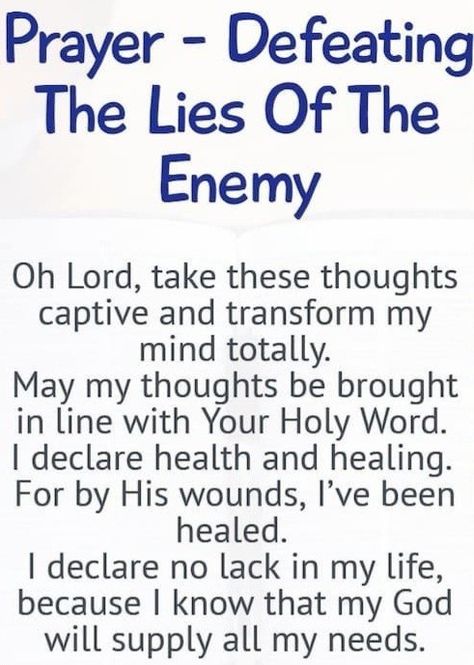 Prayer - Defeating The Lies Of The Enemy

Oh Lord, take these thoughts captive and transform my mind totally.
May my thoughts be brought in line with Your Holy Word.
I declare health and healing.
For by His wounds, I've been healed.
I declare no lack in my life, because I know that my God will supply all my needs.